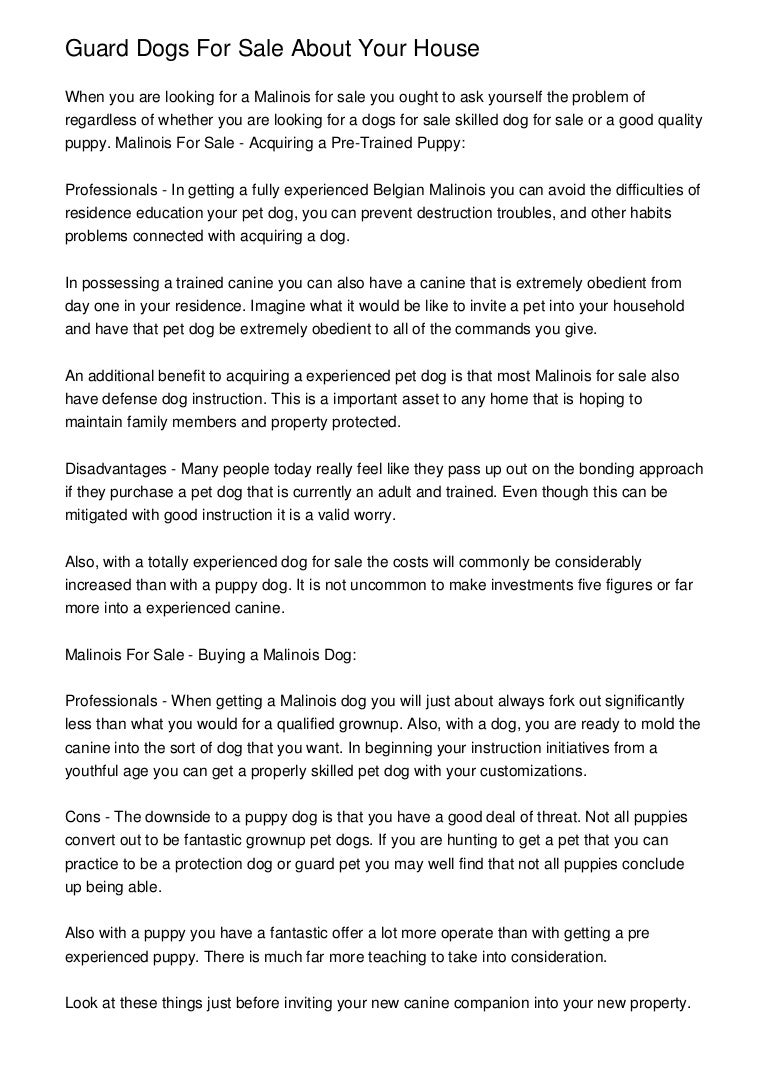 Guard Dogs For Sale About Your House

When you are looking for a Malinois for sale you ought to ask yourself the problem of regardless of whether you are looking for a dogs for sale skilled dog for sale or a good quality puppy. Malinois For Sale - Acquiring a Pre-Trained Puppy:

Professionals - In getting a fully experienced Belgian Malinois you can avoid the difficulties of residence education your pet dog, you can prevent destruction troubles, and other habits problems connected with acquiring a dog.

In possessing a trained canine you can also have a canine that is extremely obedient from day one in your residence. Imagine what it would be like to invite a pet into your household and have that pet dog be extremely obedient to all of the commands you give.

An additional benefit to acquiring a experienced pet dog is that most Malinois for sale also have defense dog instruction. This is a important asset to any home that is hoping to maintain family members and property protected.

Disadvantages - Many people today really feel like they pass up out on the bonding approach if they purchase a pet dog that is currently an adult and trained. Even though this can be mitigated with good instruction it is a valid worry.

Also, with a totally experienced dog for sale the costs will commonly be considerably increased than with a puppy dog. It is not uncommon to make investments five figures or far more into a experienced canine.

Malinois For Sale - Buying a Malinois Dog:

Professionals - When getting a Malinois dog you will just about always fork out significantly less than what you would for a qualified grownup. Also, with a dog, you are ready to mold the canine into the sort of dog that you want. In beginning your instruction initiatives from a youthful age you can get a properly skilled pet dog with your customizations.

Cons - The downside to a puppy dog is that you have a good deal of threat. Not all puppies convert out to be fantastic grownup pet dogs. If you are hunting to get a pet that you can practice to be a protection dog or guard pet you may well find that not all puppies conclude up being able.

Also with a puppy you have a fantastic offer a lot more operate than with getting a pre experienced puppy. There is much far more teaching to take into consideration.

Look at these things just before inviting your new canine companion into your new property.